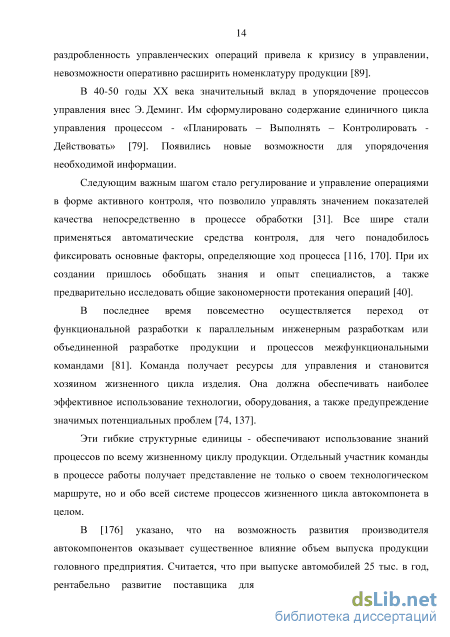 14

раздробленность управленческих операций привела к кризису в управлении, невозможности оперативно расширить номенклатуру продукции [89].

В 40-50 годы XX века значительный вклад в упорядочение процессов управления внес Э. Деминг. Им сформулировано содержание единичного цикла управления процессом - «Планировать – Выполнять – Контролировать - Действовать» [79]. Появились новые возможности для упорядочения необходимой информации.

Следующим важным шагом стало регулирование и управление операциями в форме активного контроля, что позволило управлять значением показателей качества непосредственно в процессе обработки [31]. Все шире стали применяться автоматические средства контроля, для чего понадобилось фиксировать основные факторы, определяющие ход процесса [116, 170]. При их создании пришлось обобщать знания и опыт специалистов, а также предварительно исследовать общие закономерности протекания операций [40].

В последнее время повсеместно осуществляется переход от функциональной разработки к параллельным инженерным разработкам или объединенной разработке продукции и процессов межфункциональными командами [81]. Команда получает ресурсы для управления и становится хозяином жизненного цикла изделия. Она должна обеспечивать наиболее эффективное использование технологии, оборудования, а также предупреждение значимых потенциальных проблем [74, 137].

Эти гибкие структурные единицы - обеспечивают использование знаний процессов по всему жизненному циклу продукции. Отдельный участник команды в процессе работы получает представление не только о своем технологическом маршруте, но и обо всей системе процессов жизненного цикла автокомпонета в целом.

В [176] указано, что на возможность развития производителя автокомпонентов оказывает существенное влияние объем выпуска продукции головного предприятия. Считается, что при выпуске автомобилей 25 тыс. в год, рентабельно развитие поставщика для

dsLib.net
библиотека диссертаций